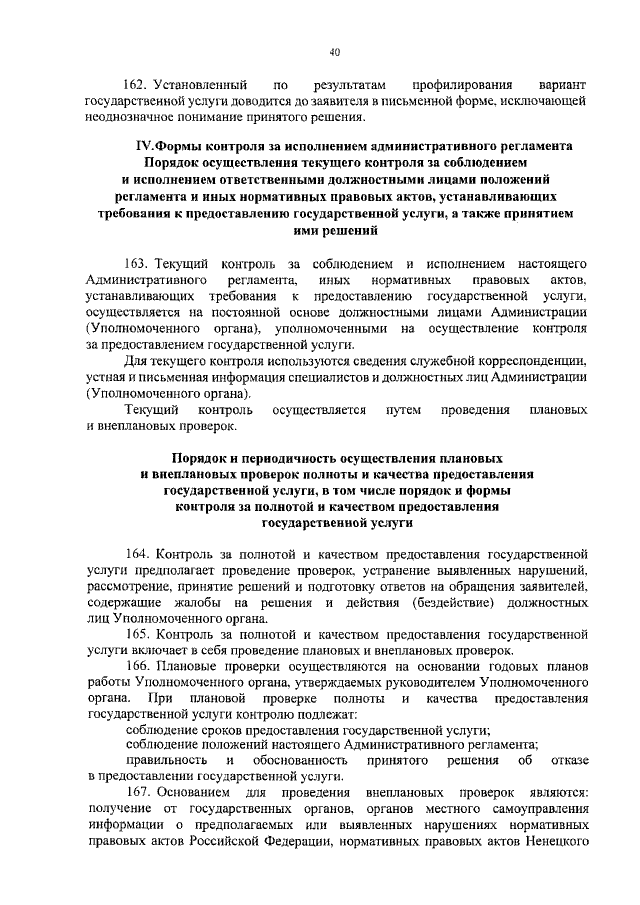 40

162. Установленный по результатам профилирования вариант государственной услуги доводится до заявителя в письменной форме, исключающей неоднозначное понимание принятого решения.

IV.Формы контроля за исполнением административного регламента
Порядок осуществления текущего контроля за соблюдением и исполнением ответственными должностными лицами положений регламента и иных нормативных правовых актов, устанавливающих требования к предоставлению государственной услуги, а также принятием ими решений

163. Текущий контроль за соблюдением и исполнением настоящего Административного регламента, иных нормативных правовых актов, устанавливающих требования к предоставлению государственной услуги, осуществляется на постоянной основе должностными лицами Администрации (Уполномоченного органа), уполномоченными на осуществление контроля за предоставлением государственной услуги.

Для текущего контроля используются сведения служебной корреспонденции, устная и письменная информация специалистов и должностных лиц Администрации (Уполномоченного органа).

Текущий контроль осуществляется путем проведения плановых и внеплановых проверок.

Порядок и периодичность осуществления плановых и внеплановых проверок полноты и качества предоставления государственной услуги, в том числе порядок и формы контроля за полнотой и качеством предоставления государственной услуги

164. Контроль за полнотой и качеством предоставления государственной услуги предполагает проведение проверок, устранение выявленных нарушений, рассмотрение, принятие решений и подготовку ответов на обращения заявителей, содержащие жалобы на решения и действия (бездействие) должностных лиц Уполномоченного органа.

165. Контроль за полнотой и качеством предоставления государственной услуги включает в себя проведение плановых и внеплановых проверок.

166. Плановые проверки осуществляются на основании годовых планов работы Уполномоченного органа, утверждаемых руководителем Уполномоченного органа. При плановой проверке полноты и качества предоставления государственной услуги контролю подлежат:

соблюдение сроков предоставления государственной услуги;

соблюдение положений настоящего Административного регламента;

правильность и обоснованность принятого решения об отказе в предоставлении государственной услуги.

167. Основанием для проведения внеплановых проверок являются: получение от государственных органов, органов местного самоуправления информации о предполагаемых или выявленных нарушениях нормативных правовых актов Российской Федерации, нормативных правовых актов Ненецкого